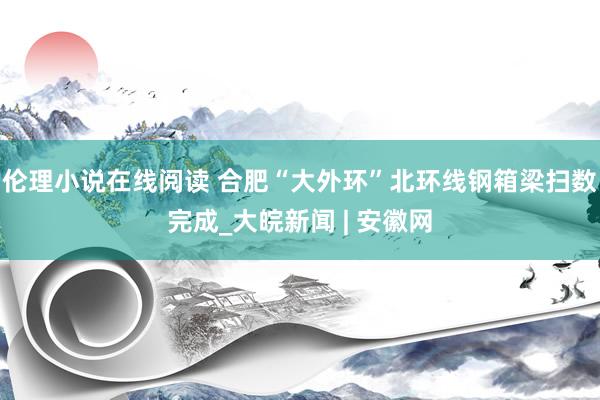 伦理小说在线阅读 合肥“大外环”北环线钢箱梁扫数完成_大皖新闻 | 安徽网